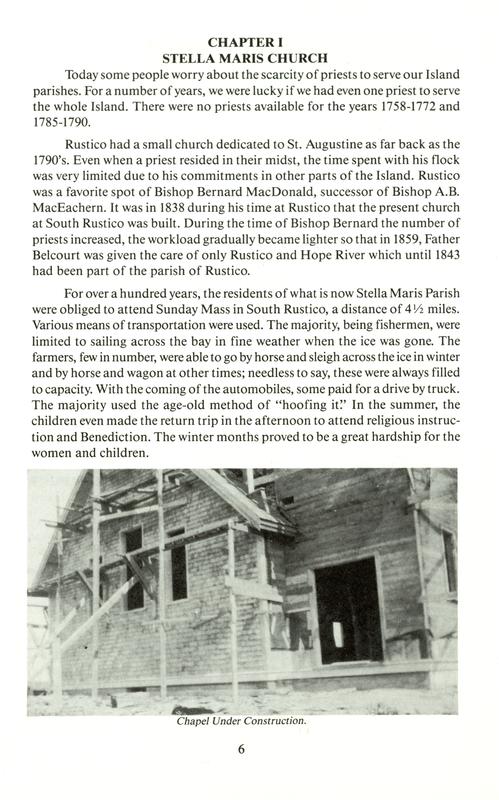 CHAPTER I
STELLA MARIS CHURCH

Today some people worry about the scarcity of priests to serve our Island parishes. For a number of years, we were lucky if we had even one priest to serve the whole Island. There were no priests available for the years 1758-1772 and 1785-1790.

Rustico had a small church dedicated to St. Augustine as far back as the 1790's. Even when a priest resided in their midst, the time spent with his flock was very limited due to his commitments in other parts of the Island. Rustico was a favorite spot of Bishop Bernard MacDonald, successor of Bishop A.B. MacEachern. It was in 1838 during his time at Rustico that the present church at South Rustico was built. During the time of Bishop Bernard the number of priests increased, the workload gradually became lighter so that in 1859, Father Belcourt was given the care of only Rustico and Hope River which until 1843 had been part of the parish of Rustico.

For over a hundred years, the residents of what is now Stella Maris Parish were obliged to attend Sunday Mass in South Rustico, a distance of 4½ miles. Various means of transportation were used. The majority, being fishermen, were limited to sailing across the bay in fine weather when the ice was gone. The farmers, few in number, were able to go by horse and sleigh across the ice in winter and by horse and wagon at other times; needless to say, these were always filled to capacity. With the coming of the automobiles, some paid for a drive by truck. The majority used the age-old method of "hoofing it." In the summer, the children even made the return trip in the afternoon to attend religious instruction and Benediction. The winter months proved to be a great hardship for the women and children.

Chapel Under Construction.

6